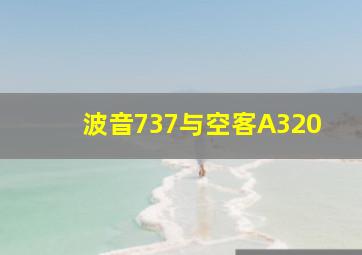 波音737与空客A320